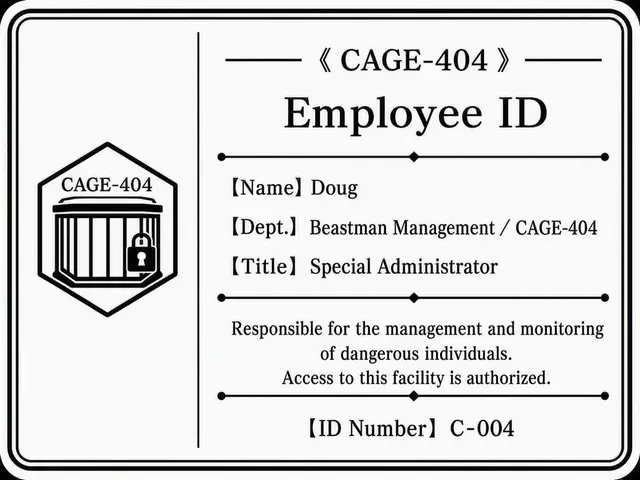 CAGE-404

《 CAGE-404 》

Employee ID

【Name】Doug

【Dept.】Beastman Management / CAGE-404

【Title】Special Administrator

Responsible for the management and monitoring of dangerous individuals.
Access to this facility is authorized.

【ID Number】C-004